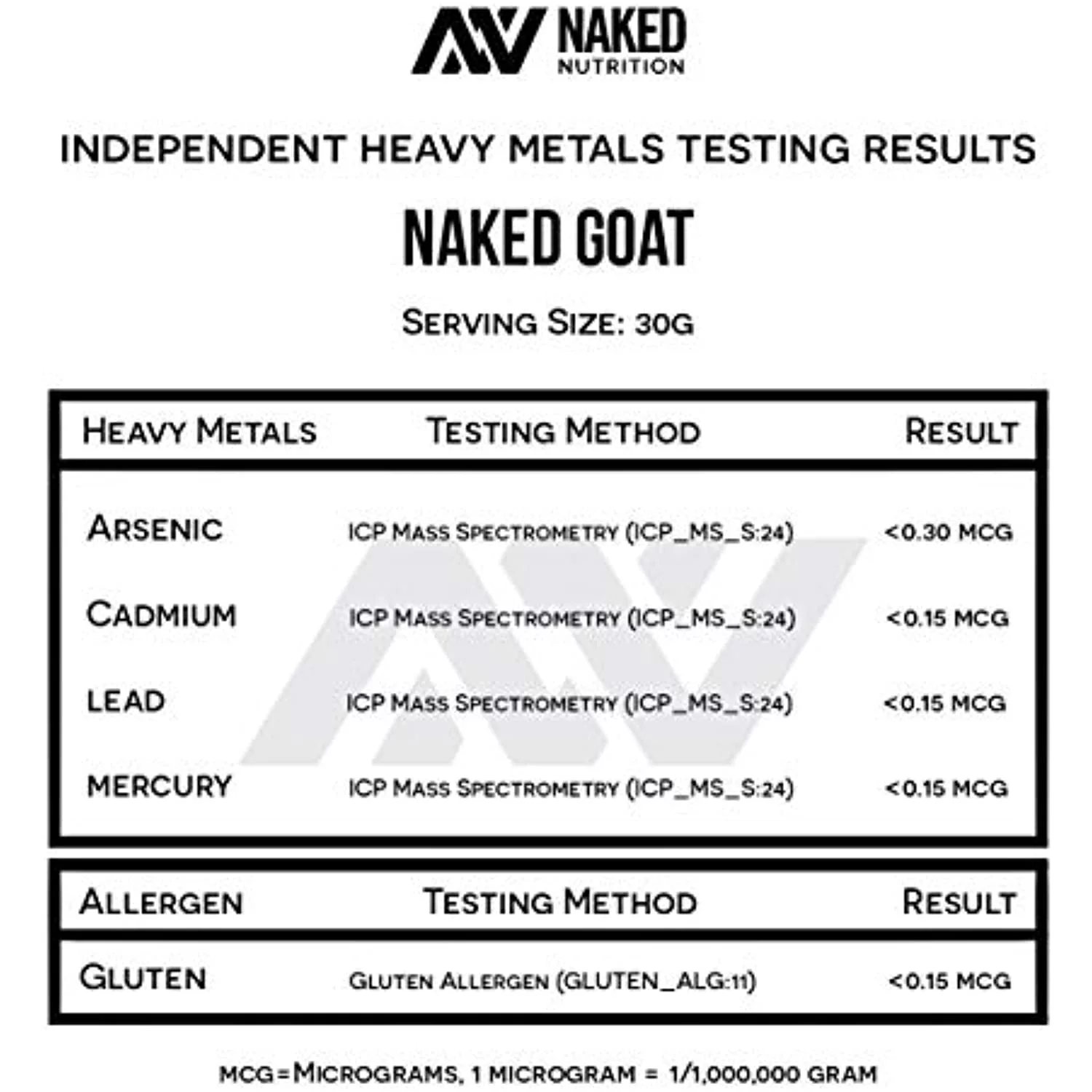 NAKED NUTRITION

INDEPENDENT HEAVY METALS TESTING RESULTS

NAKED GOAT

SERVING SIZE: 30G

| HEAVY METALS | TESTING METHOD | RESULT |
|---|---|---|
| ARSENIC | ICP MASS SPECTROMETRY (ICP_MS_S:24) | <0.30 MCG |
| CADMIUM | ICP MASS SPECTROMETRY (ICP_MS_S:24) | <0.15 MCG |
| LEAD | ICP MASS SPECTROMETRY (ICP_MS_S:24) | <0.15 MCG |
| MERCURY | ICP MASS SPECTROMETRY (ICP_MS_S:24) | <0.15 MCG |

| ALLERGEN | TESTING METHOD | RESULT |
|---|---|---|
| GLUTEN | GLUTEN ALLERGEN (GLUTEN_ALG:11) | <0.15 MCG |

MCG=MICROGRAMS, 1 MICROGRAM = 1/1,000,000 GRAM